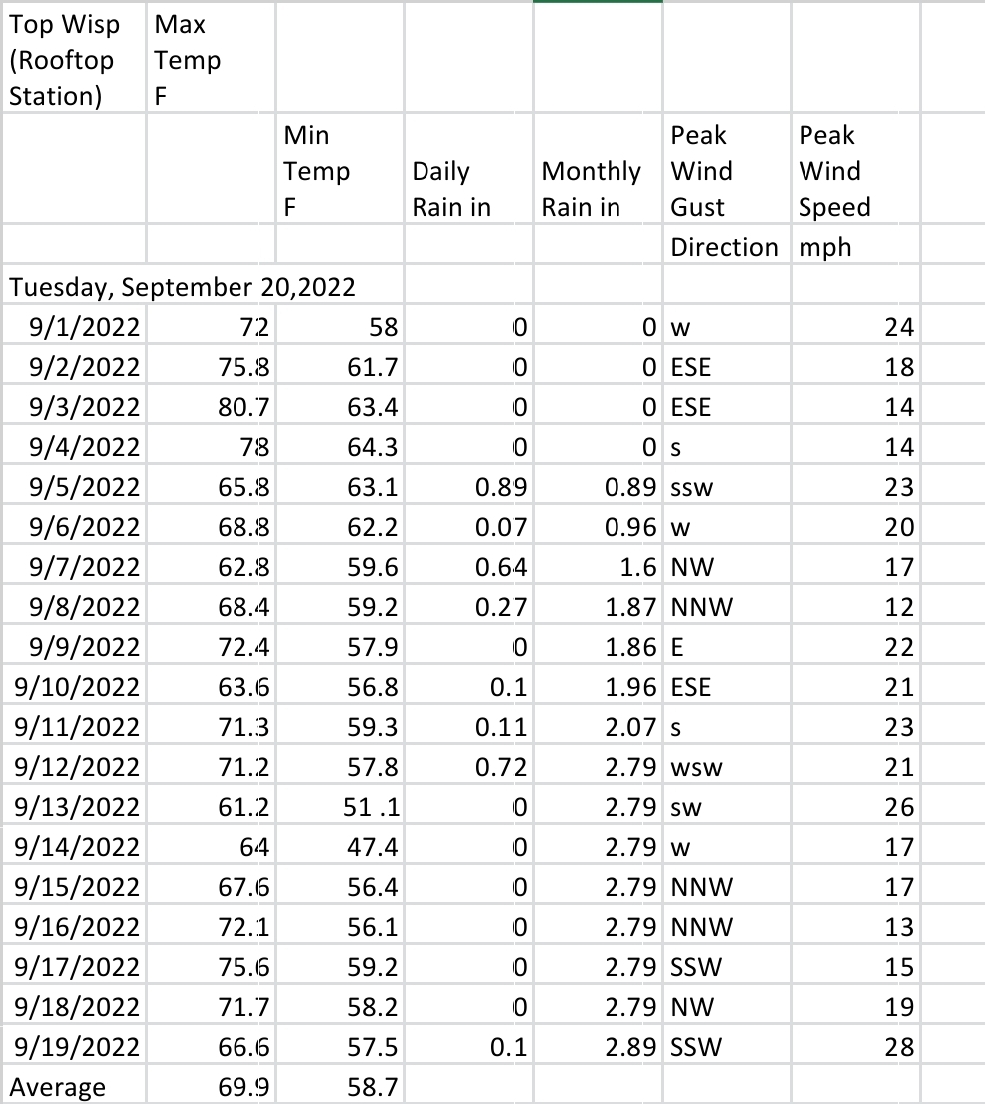 | Top Wisp (Rooftop Station) | Max Temp F | | | | | |
|---|---|---|---|---|---|---|
| | | Min Temp F | Daily Rain in | Monthly Rain in | Peak Wind Gust | Peak Wind Speed |
| | | | | | Direction | mph |
| Tuesday, September 20,2022 | | | | | | |
| 9/1/2022 | 72 | 58 | 0 | 0 | w | 24 |
| 9/2/2022 | 75.8 | 61.7 | 0 | 0 | ESE | 18 |
| 9/3/2022 | 80.7 | 63.4 | 0 | 0 | ESE | 14 |
| 9/4/2022 | 78 | 64.3 | 0 | 0 | s | 14 |
| 9/5/2022 | 65.8 | 63.1 | 0.89 | 0.89 | ssw | 23 |
| 9/6/2022 | 68.8 | 62.2 | 0.07 | 0.96 | w | 20 |
| 9/7/2022 | 62.8 | 59.6 | 0.64 | 1.6 | NW | 17 |
| 9/8/2022 | 68.4 | 59.2 | 0.27 | 1.87 | NNW | 12 |
| 9/9/2022 | 72.4 | 57.9 | 0 | 1.86 | E | 22 |
| 9/10/2022 | 63.6 | 56.8 | 0.1 | 1.96 | ESE | 21 |
| 9/11/2022 | 71.3 | 59.3 | 0.11 | 2.07 | s | 23 |
| 9/12/2022 | 71.2 | 57.8 | 0.72 | 2.79 | wsw | 21 |
| 9/13/2022 | 61.2 | 51 .1 | 0 | 2.79 | sw | 26 |
| 9/14/2022 | 64 | 47.4 | 0 | 2.79 | w | 17 |
| 9/15/2022 | 67.6 | 56.4 | 0 | 2.79 | NNW | 17 |
| 9/16/2022 | 72.1 | 56.1 | 0 | 2.79 | NNW | 13 |
| 9/17/2022 | 75.6 | 59.2 | 0 | 2.79 | SSW | 15 |
| 9/18/2022 | 71.7 | 58.2 | 0 | 2.79 | NW | 19 |
| 9/19/2022 | 66.6 | 57.5 | 0.1 | 2.89 | SSW | 28 |
| Average | 69.9 | 58.7 | | | | |